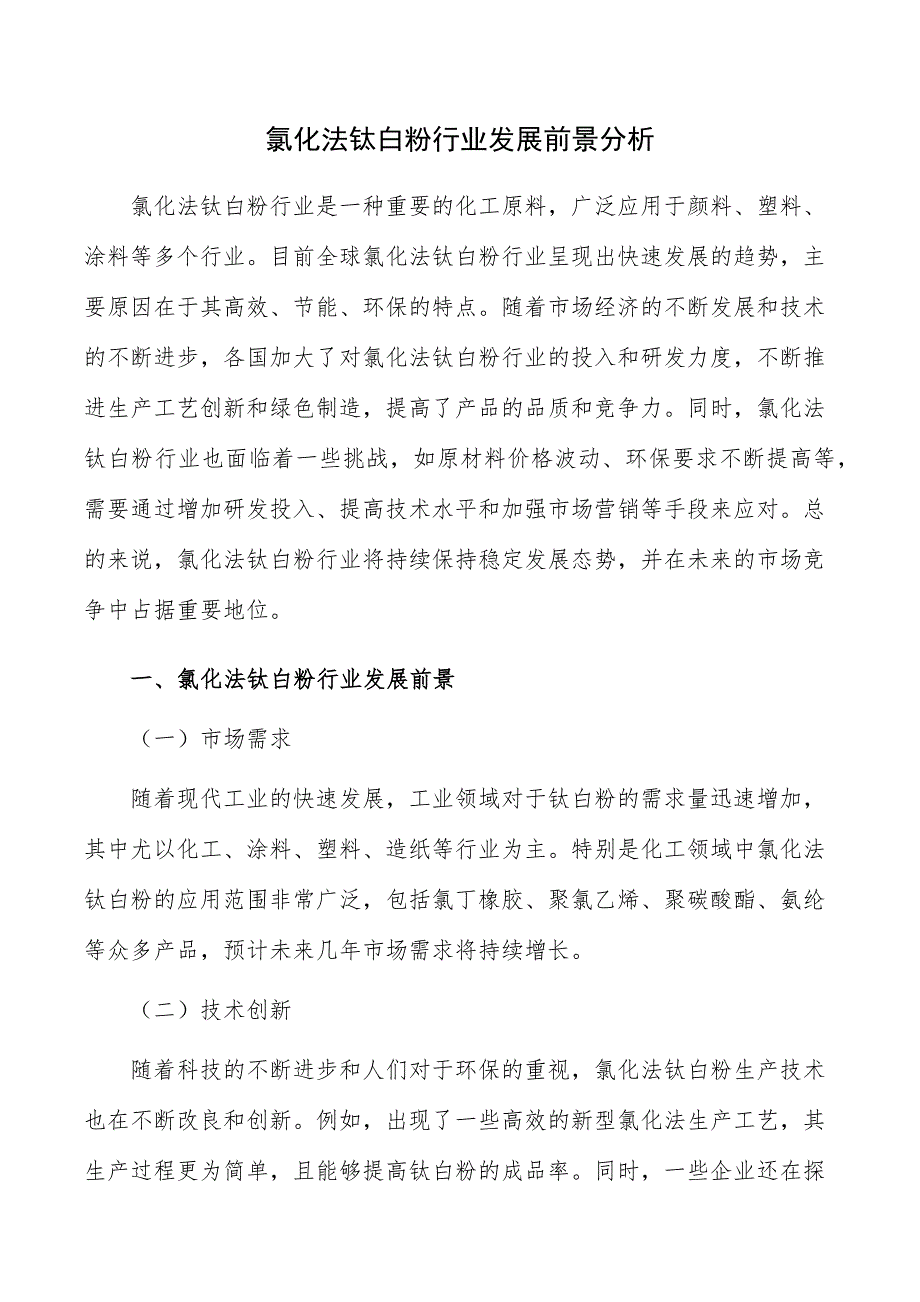 氯化法钛白粉行业发展前景分析

氯化法钛白粉行业是一种重要的化工原料，广泛应用于颜料、塑料、涂料等多个行业。目前全球氯化法钛白粉行业呈现出快速发展的趋势，主要原因在于其高效、节能、环保的特点。随着市场经济的不断发展和技术的不断进步，各国加大了对氯化法钛白粉行业的投入和研发力度，不断推进生产工艺创新和绿色制造，提高了产品的品质和竞争力。同时，氯化法钛白粉行业也面临着一些挑战，如原材料价格波动、环保要求不断提高等，需要通过增加研发投入、提高技术水平和加强市场营销等手段来应对。总的来说，氯化法钛白粉行业将持续保持稳定发展态势，并在未来的市场竞争中占据重要地位。

一、氯化法钛白粉行业发展前景

（一）市场需求

随着现代工业的快速发展，工业领域对于钛白粉的需求量迅速增加，其中尤以化工、涂料、塑料、造纸等行业为主。特别是化工领域中氯化法钛白粉的应用范围非常广泛，包括氯丁橡胶、聚氯乙烯、聚碳酸酯、氨纶等众多产品，预计未来几年市场需求将持续增长。

（二）技术创新

随着科技的不断进步和人们对于环保的重视，氯化法钛白粉生产技术也在不断改良和创新。例如，出现了一些高效的新型氯化法生产工艺，其生产过程更为简单，且能够提高钛白粉的成品率。同时，一些企业还在探